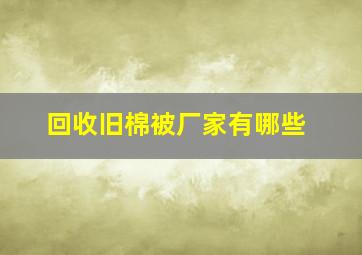 回收旧棉被厂家有哪些